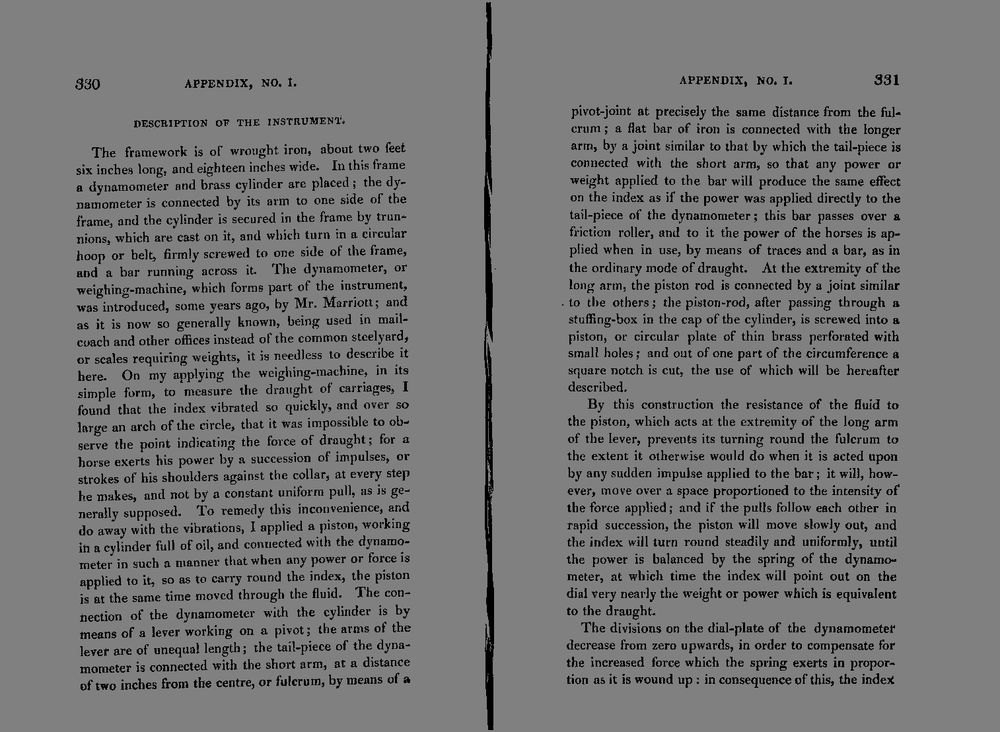 330 APPENDIX, NO. I.

DESCRIPTION OF THE INSTRUMENT.

The framework is of wrought iron, about two feet six inches long, and eighteen inches wide. In this frame a dynamometer and brass cylinder are placed; the dynamometer is connected by its arm to one side of the frame, and the cylinder is secured in the frame by trunnions, which are cast on it, and which turn in a circular hoop or belt, firmly screwed to one side of the frame, and a bar running across it. The dynamometer, or weighing-machine, which forms part of the instrument, was introduced, some years ago, by Mr. Marriott; and as it is now so generally known, being used in mail-coach and other offices instead of the common steelyard, or scales requiring weights, it is needless to describe it here. On my applying the weighing-machine, in its simple form, to measure the draught of carriages, I found that the index vibrated so quickly, and over so large an arch of the circle, that it was impossible to observe the point indicating the force of draught; for a horse exerts his power by a succession of impulses, or strokes of his shoulders against the collar, at every step he makes, and not by a constant uniform pull, as is generally supposed. To remedy this inconvenience, and do away with the vibrations, I applied a piston, working in a cylinder full of oil, and connected with the dynamometer in such a manner that when any power or force is applied to it, so as to carry round the index, the piston is at the same time moved through the fluid. The connection of the dynamometer with the cylinder is by means of a lever working on a pivot; the arms of the lever are of unequal length; the tail-piece of the dynamometer is connected with the short arm, at a distance of two inches from the centre, or fulcrum, by means of a

APPENDIX, NO. I. 331

pivot-joint at precisely the same distance from the fulcrum; a flat bar of iron is connected with the longer arm, by a joint similar to that by which the tail-piece is connected with the short arm, so that any power or weight applied to the bar will produce the same effect on the index as if the power was applied directly to the tail-piece of the dynamometer; this bar passes over a friction roller, and to it the power of the horses is applied when in use, by means of traces and a bar, as in the ordinary mode of draught. At the extremity of the long arm, the piston rod is connected by a joint similar to the others; the piston-rod, after passing through a stuffing-box in the cap of the cylinder, is screwed into a piston, or circular plate of thin brass perforated with small holes; and out of one part of the circumference a square notch is cut, the use of which will be hereafter described.

By this construction the resistance of the fluid to the piston, which acts at the extremity of the long arm of the lever, prevents its turning round the fulcrum to the extent it otherwise would do when it is acted upon by any sudden impulse applied to the bar; it will, however, move over a space proportioned to the intensity of the force applied; and if the pulls follow each other in rapid succession, the piston will move slowly out, and the index will turn round steadily and uniformly, until the power is balanced by the spring of the dynamometer, at which time the index will point out on the dial very nearly the weight or power which is equivalent to the draught.

The divisions on the dial-plate of the dynamometer decrease from zero upwards, in order to compensate for the increased force which the spring exerts in proportion as it is wound up: in consequence of this, the index